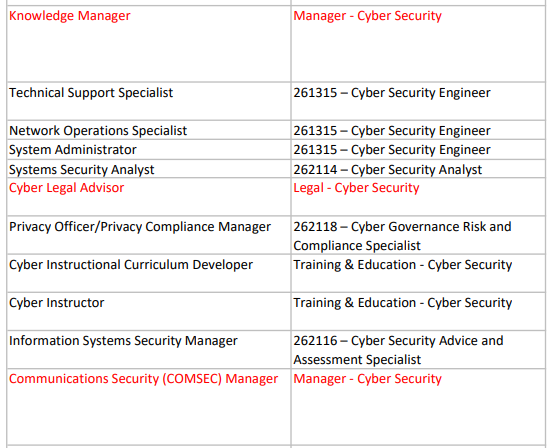 | | |
|---|---|
| Knowledge Manager | Manager - Cyber Security |
| Technical Support Specialist | 261315 – Cyber Security Engineer |
| Network Operations Specialist | 261315 – Cyber Security Engineer |
| System Administrator | 261315 – Cyber Security Engineer |
| Systems Security Analyst | 262114 – Cyber Security Analyst |
| Cyber Legal Advisor | Legal - Cyber Security |
| Privacy Officer/Privacy Compliance Manager | 262118 – Cyber Governance Risk and Compliance Specialist |
| Cyber Instructional Curriculum Developer | Training & Education - Cyber Security |
| Cyber Instructor | Training & Education - Cyber Security |
| Information Systems Security Manager | 262116 – Cyber Security Advice and Assessment Specialist |
| Communications Security (COMSEC) Manager | Manager - Cyber Security |